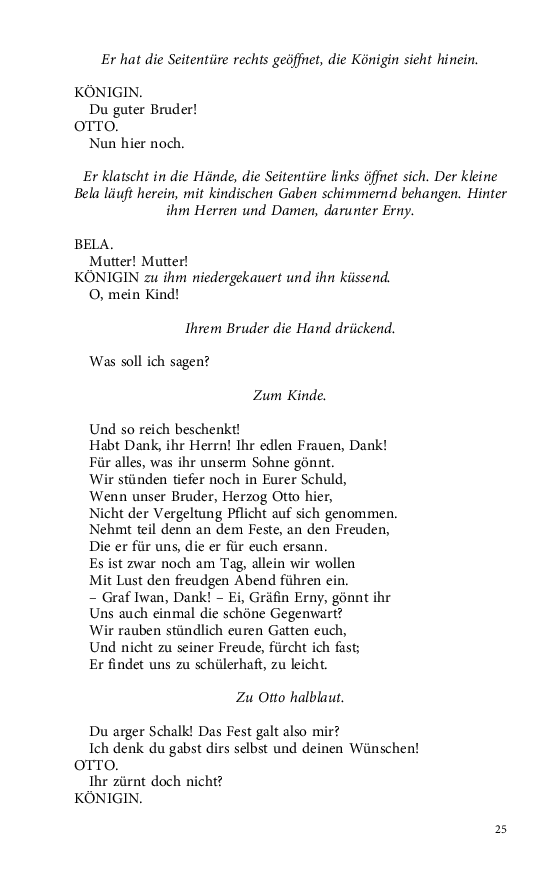 Er hat die Seitentüre rechts geöffnet, die Königin sieht hinein.

KÖNIGIN.
Du guter Bruder!
OTTO.
Nun hier noch.

Er klatscht in die Hände, die Seitentüre links öffnet sich. Der kleine Bela läuft herein, mit kindischen Gaben schimmernd behangen. Hinter ihm Herren und Damen, darunter Erny.

BELA.
Mutter! Mutter!
KÖNIGIN zu ihm niedergekauert und ihn küssend.
O, mein Kind!

Ihrem Bruder die Hand drückend.

Was soll ich sagen?

Zum Kinde.

Und so reich beschenkt!
Habt Dank, ihr Herrn! Ihr edlen Frauen, Dank!
Für alles, was ihr unserm Sohne gönnt.
Wir stünden tiefer noch in Eurer Schuld,
Wenn unser Bruder, Herzog Otto hier,
Nicht der Vergeltung Pflicht auf sich genommen.
Nehmt teil denn an dem Feste, an den Freuden,
Die er für uns, die er für euch ersann.
Es ist zwar noch am Tag, allein wir wollen
Mit Lust den freudgen Abend führen ein.
– Graf Iwan, Dank! – Ei, Gräfin Erny, gönnt ihr
Uns auch einmal die schöne Gegenwart?
Wir rauben stündlich euren Gatten euch,
Und nicht zu seiner Freude, fürcht ich fast;
Er findet uns zu schülerhaft, zu leicht.

Zu Otto halblaut.

Du arger Schalk! Das Fest galt also mir?
Ich denk du gabst dirs selbst und deinen Wünschen!
OTTO.
Ihr zürnt doch nicht?
KÖNIGIN.

25